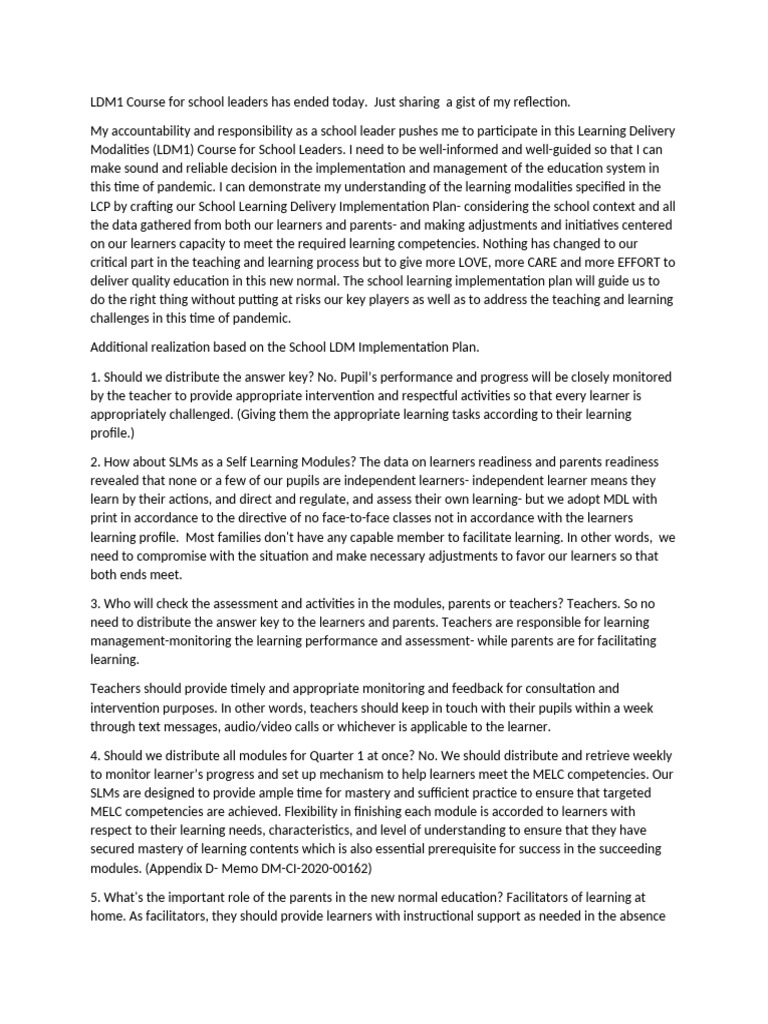 LDM1 Course for school leaders has ended today. Just sharing a gist of my reflection.

My accountability and responsibility as a school leader pushes me to participate in this Learning Delivery Modalities (LDM1) Course for School Leaders. I need to be well-informed and well-guided so that I can make sound and reliable decision in the implementation and management of the education system in this time of pandemic. I can demonstrate my understanding of the learning modalities specified in the LCP by crafting our School Learning Delivery Implementation Plan- considering the school context and all the data gathered from both our learners and parents- and making adjustments and initiatives centered on our learners capacity to meet the required learning competencies. Nothing has changed to our critical part in the teaching and learning process but to give more LOVE, more CARE and more EFFORT to deliver quality education in this new normal. The school learning implementation plan will guide us to do the right thing without putting at risks our key players as well as to address the teaching and learning challenges in this time of pandemic.

Additional realization based on the School LDM Implementation Plan.

1. Should we distribute the answer key? No. Pupil's performance and progress will be closely monitored by the teacher to provide appropriate intervention and respectful activities so that every learner is appropriately challenged. (Giving them the appropriate learning tasks according to their learning profile.)

2. How about SLMs as a Self Learning Modules? The data on learners readiness and parents readiness revealed that none or a few of our pupils are independent learners- independent learner means they learn by their actions, and direct and regulate, and assess their own learning- but we adopt MDL with print in accordance to the directive of no face-to-face classes not in accordance with the learners learning profile. Most families don't have any capable member to facilitate learning. In other words, we need to compromise with the situation and make necessary adjustments to favor our learners so that both ends meet.

3. Who will check the assessment and activities in the modules, parents or teachers? Teachers. So no need to distribute the answer key to the learners and parents. Teachers are responsible for learning management-monitoring the learning performance and assessment- while parents are for facilitating learning.

Teachers should provide timely and appropriate monitoring and feedback for consultation and intervention purposes. In other words, teachers should keep in touch with their pupils within a week through text messages, audio/video calls or whichever is applicable to the learner.

4. Should we distribute all modules for Quarter 1 at once? No. We should distribute and retrieve weekly to monitor learner's progress and set up mechanism to help learners meet the MELC competencies. Our SLMs are designed to provide ample time for mastery and sufficient practice to ensure that targeted MELC competencies are achieved. Flexibility in finishing each module is accorded to learners with respect to their learning needs, characteristics, and level of understanding to ensure that they have secured mastery of learning contents which is also essential prerequisite for success in the succeeding modules. (Appendix D- Memo DM-CI-2020-00162)

5. What's the important role of the parents in the new normal education? Facilitators of learning at home. As facilitators, they should provide learners with instructional support as needed in the absence